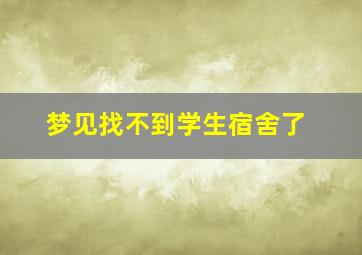 梦见找不到学生宿舍了